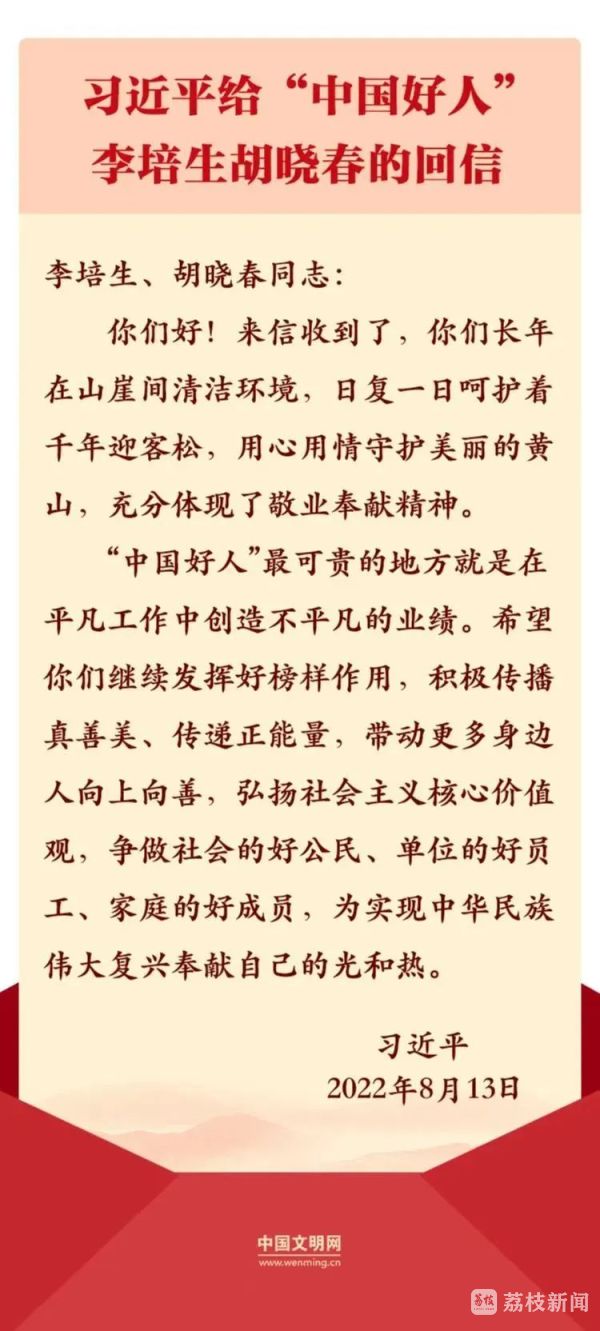 习近平给“中国好人”
李培生胡晓春的回信

李培生、胡晓春同志：

你们好！来信收到了，你们长年在山崖间清洁环境，日复一日呵护着千年迎客松，用心用情守护美丽的黄山，充分体现了敬业奉献精神。

“中国好人”最可贵的地方就是在平凡工作中创造不平凡的业绩。希望你们继续发挥好榜样作用，积极传播真善美、传递正能量，带动更多身边人向上向善，弘扬社会主义核心价值观，争做社会的好公民、单位的好员工、家庭的好成员，为实现中华民族伟大复兴奉献自己的光和热。

习近平
2022年8月13日

中国文明网
www.wenming.cn

荔枝新闻